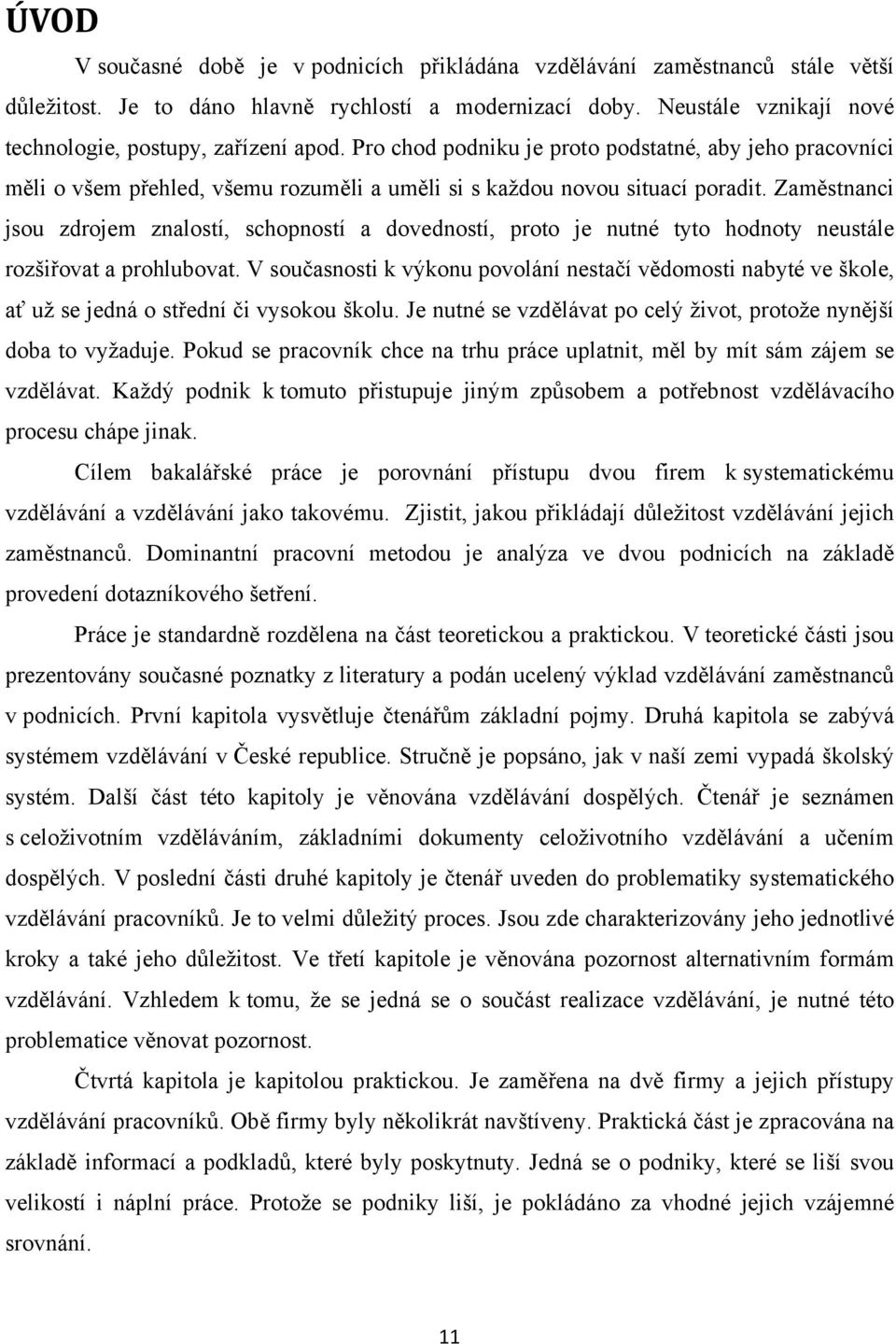 ÚVOD

V současné době je v podnicích přikládána vzdělávání zaměstnanců stále větší důležitost. Je to dáno hlavně rychlostí a modernizací doby. Neustále vznikají nové technologie, postupy, zařízení apod. Pro chod podniku je proto podstatné, aby jeho pracovníci měli o všem přehled, všemu rozuměli a uměli si s každou novou situací poradit. Zaměstnanci jsou zdrojem znalostí, schopností a dovedností, proto je nutné tyto hodnoty neustále rozšiřovat a prohlubovat. V současnosti k výkonu povolání nestačí vědomosti nabyté ve škole, ať už se jedná o střední či vysokou školu. Je nutné se vzdělávat po celý život, protože nynější doba to vyžaduje. Pokud se pracovník chce na trhu práce uplatnit, měl by mít sám zájem se vzdělávat. Každý podnik k tomuto přistupuje jiným způsobem a potřebnost vzdělávacího procesu chápe jinak.

Cílem bakalářské práce je porovnání přístupu dvou firem k systematickému vzdělávání a vzdělávání jako takovému. Zjistit, jakou přikládají důležitost vzdělávání jejich zaměstnanců. Dominantní pracovní metodou je analýza ve dvou podnicích na základě provedení dotazníkového šetření.

Práce je standardně rozdělena na část teoretickou a praktickou. V teoretické části jsou prezentovány současné poznatky z literatury a podán ucelený výklad vzdělávání zaměstnanců v podnicích. První kapitola vysvětluje čtenářům základní pojmy. Druhá kapitola se zabývá systémem vzdělávání v České republice. Stručně je popsáno, jak v naší zemi vypadá školský systém. Další část této kapitoly je věnována vzdělávání dospělých. Čtenář je seznámen s celoživotním vzděláváním, základními dokumenty celoživotního vzdělávání a učením dospělých. V poslední části druhé kapitoly je čtenář uveden do problematiky systematického vzdělávání pracovníků. Je to velmi důležitý proces. Jsou zde charakterizovány jeho jednotlivé kroky a také jeho důležitost. Ve třetí kapitole je věnována pozornost alternativním formám vzdělávání. Vzhledem k tomu, že se jedná o součást realizace vzdělávání, je nutné této problematice věnovat pozornost.

Čtvrtá kapitola je kapitolou praktickou. Je zaměřena na dvě firmy a jejich přístupy vzdělávání pracovníků. Obě firmy byly několikrát navštíveny. Praktická část je zpracována na základě informací a podkladů, které byly poskytnuty. Jedná se o podniky, které se liší svou velikostí i náplní práce. Protože se podniky liší, je pokládáno za vhodné jejich vzájemné srovnání.

11